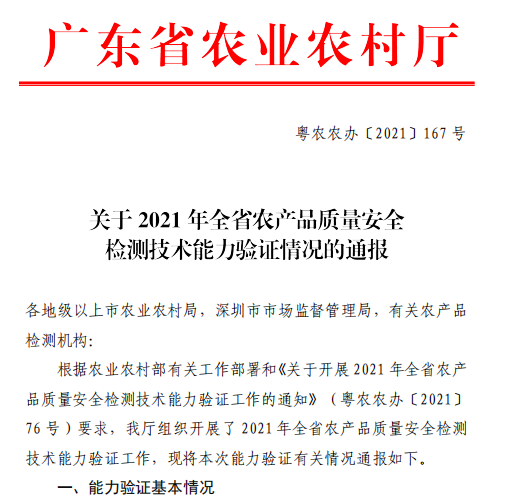 广东省农业农村厅

粤农农办〔2021〕167 号

关于 2021 年全省农产品质量安全检测技术能力验证情况的通报

各地级以上市农业农村局，深圳市市场监督管理局，有关农产品检测机构：

根据农业农村部有关工作部署和《关于开展 2021 年全省农产品质量安全检测技术能力验证工作的通知》（粤农农办〔2021〕76 号）要求，我厅组织开展了 2021 年全省农产品质量安全检测技术能力验证工作，现将本次能力验证有关情况通报如下。

一、能力验证基本情况